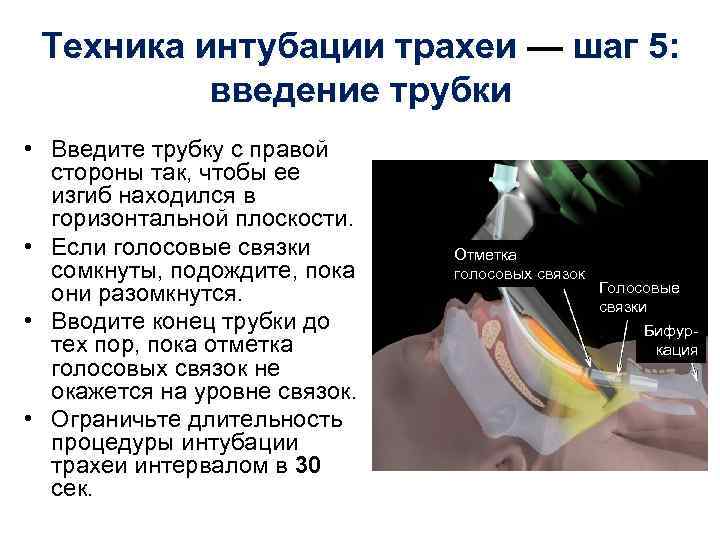 Техника интубации трахеи — шаг 5: введение трубки

• Введите трубку с правой стороны так, чтобы ее изгиб находился в горизонтальной плоскости.
• Если голосовые связки сомкнуты, подождите, пока они разомкнутся.
• Вводите конец трубки до тех пор, пока отметка голосовых связок не окажется на уровне связок.
• Ограничьте длительность процедуры интубации трахеи интервалом в 30 сек.

Отметка голосовых связок

Голосовые связки

Бифуркация